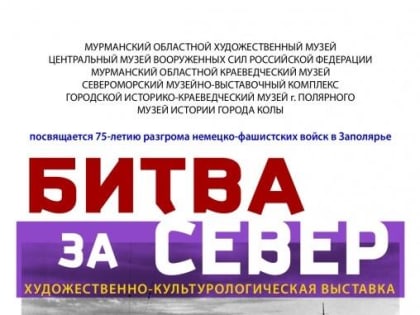 МУРМАНСКИЙ ОБЛАСТНОЙ ХУДОЖЕСТВЕННЫЙ МУЗЕЙ
ЦЕНТРАЛЬНЫЙ МУЗЕЙ ВООРУЖЕННЫХ СИЛ РОССИЙСКОЙ ФЕДЕРАЦИИ
МУРМАНСКИЙ ОБЛАСТНОЙ КРАЕВЕДЧЕСКИЙ МУЗЕЙ
СЕВЕРОМОРСКИЙ МУЗЕЙНО-ВЫСТАВОЧНЫЙ КОМПЛЕКС
ГОРОДСКОЙ ИСТОРИКО-КРАЕВЕДЧЕСКИЙ МУЗЕЙ г. ПОЛЯРНОГО
МУЗЕЙ ИСТОРИИ ГОРОДА КОЛЫ

посвящается 75-летию разгрома немецко-фашистских войск в Заполярье

БИТВА
ЗА СЕВЕР

ХУДОЖЕСТВЕННО-КУЛЬТУРОЛОГИЧЕСКАЯ ВЫСТАВКА